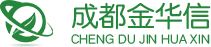 成都金华信
CHENG DU JIN HUA XIN